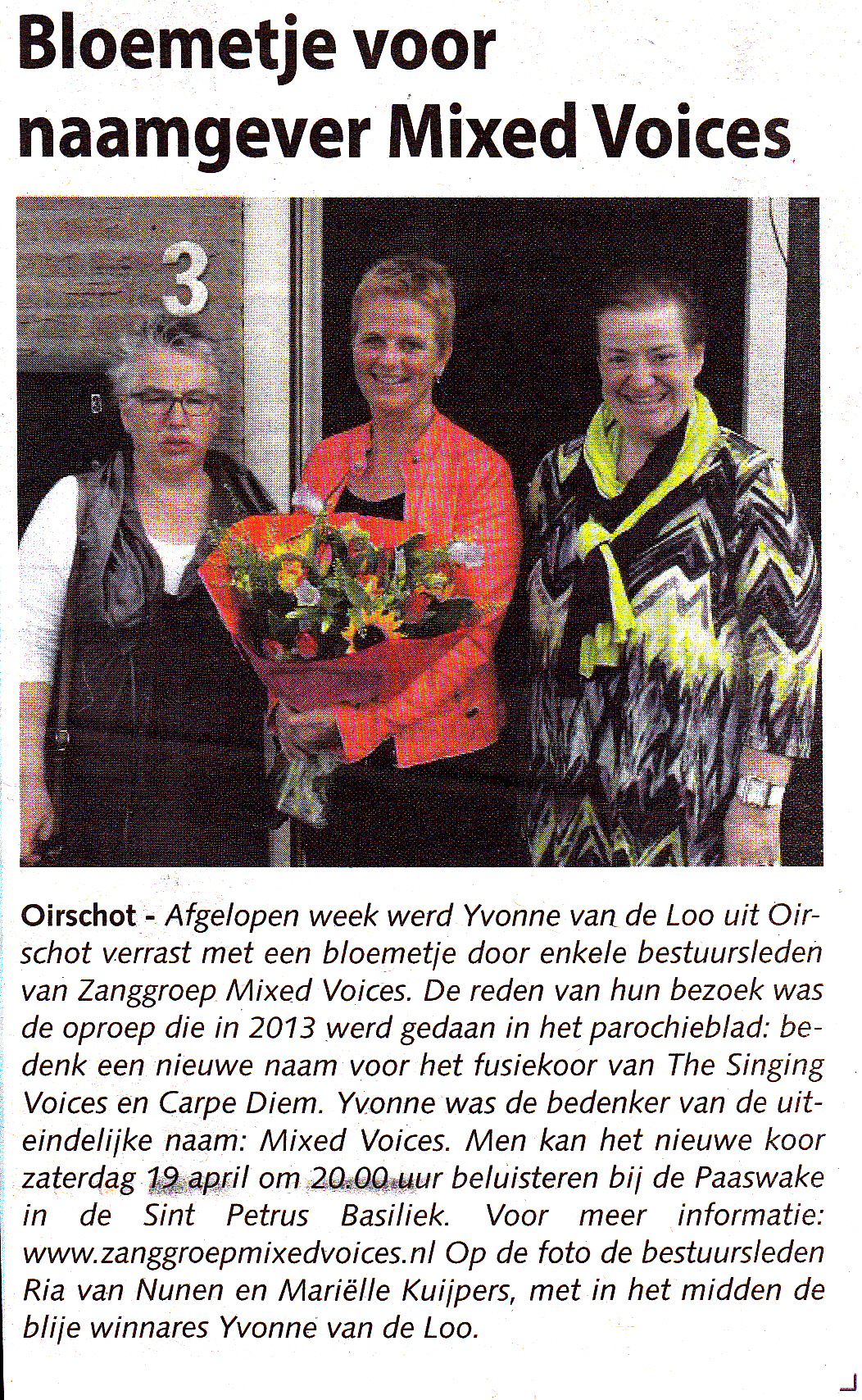 Bloemetje voor naamgever Mixed Voices

3

Oirschot - Afgelopen week werd Yvonne van de Loo uit Oirschot verrast met een bloemetje door enkele bestuursleden van Zanggroep Mixed Voices. De reden van hun bezoek was de oproep die in 2013 werd gedaan in het parochieblad: bedenk een nieuwe naam voor het fusiekoor van The Singing Voices en Carpe Diem. Yvonne was de bedenker van de uiteindelijke naam: Mixed Voices. Men kan het nieuwe koor zaterdag 19 april om 20.00 uur beluisteren bij de Paaswake in de Sint Petrus Basiliek. Voor meer informatie: www.zanggroepmixedvoices.nl Op de foto de bestuursleden Ria van Nunen en Mariëlle Kuijpers, met in het midden de blije winnares Yvonne van de Loo.